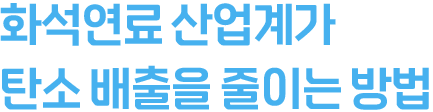 화석연료 산업계가
탄소 배출을 줄이는 방법